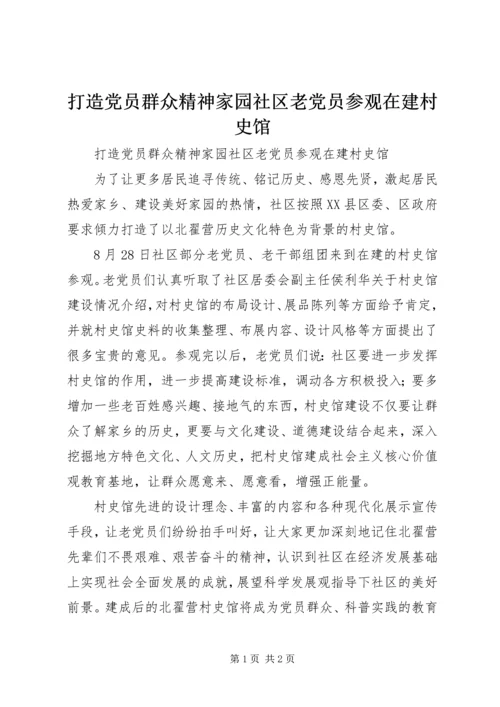 打造党员群众精神家园社区老党员参观在建村史馆

打造党员群众精神家园社区老党员参观在建村史馆

为了让更多居民追寻传统、铭记历史、感恩先贤，激起居民热爱家乡、建设美好家园的热情，社区按照XX县区委、区政府要求倾力打造了以北翟营历史文化特色为背景的村史馆。

8月28日社区部分老党员、老干部组团来到在建的村史馆参观。老党员们认真听取了社区居委会副主任侯利华关于村史馆建设情况介绍，对村史馆的布局设计、展品陈列等方面给予肯定，并就村史馆史料的收集整理、布展内容、设计风格等方面提出了很多宝贵的意见。参观完以后，老党员们说：社区要进一步发挥村史馆的作用，进一步提高建设标准，调动各方积极投入；要多增加一些老百姓感兴趣、接地气的东西，村史馆建设不仅要让群众了解家乡的历史，更要与文化建设、道德建设结合起来，深入挖掘地方特色文化、人文历史，把村史馆建成社会主义核心价值观教育基地，让群众愿意来、愿意看，增强正能量。

村史馆先进的设计理念、丰富的内容和各种现代化展示宣传手段，让老党员们纷纷拍手叫好，让大家更加深刻地记住北翟营先辈们不畏艰难、艰苦奋斗的精神，认识到社区在经济发展基础上实现社会全面发展的成就，展望科学发展观指导下社区的美好前景。建成后的北翟营村史馆将成为党员群众、科普实践的教育

第1页 共2页